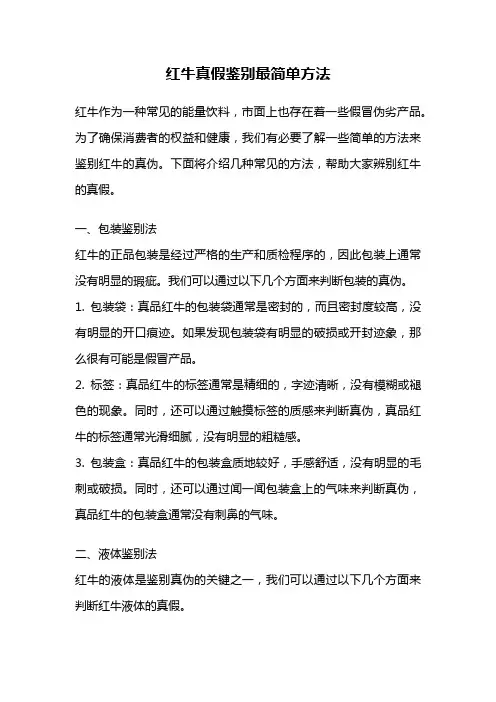 红牛真假鉴别最简单方法

红牛作为一种常见的能量饮料，市面上也存在着一些假冒伪劣产品。为了确保消费者的权益和健康，我们有必要了解一些简单的方法来鉴别红牛的真伪。下面将介绍几种常见的方法，帮助大家辨别红牛的真假。

一、包装鉴别法
红牛的正品包装是经过严格的生产和质检程序的，因此包装上通常没有明显的瑕疵。我们可以通过以下几个方面来判断包装的真伪。
1. 包装袋：真品红牛的包装袋通常是密封的，而且密封度较高，没有明显的开口痕迹。如果发现包装袋有明显的破损或开封迹象，那么很有可能是假冒产品。
2. 标签：真品红牛的标签通常是精细的，字迹清晰，没有模糊或褪色的现象。同时，还可以通过触摸标签的质感来判断真伪，真品红牛的标签通常光滑细腻，没有明显的粗糙感。
3. 包装盒：真品红牛的包装盒质地较好，手感舒适，没有明显的毛刺或破损。同时，还可以通过闻一闻包装盒上的气味来判断真伪，真品红牛的包装盒通常没有刺鼻的气味。

二、液体鉴别法
红牛的液体是鉴别真伪的关键之一，我们可以通过以下几个方面来判断红牛液体的真假。